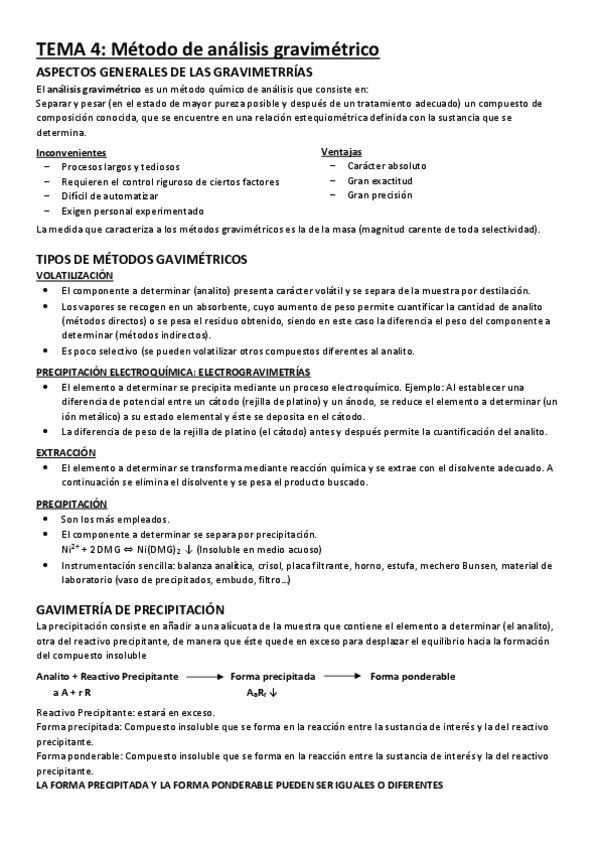 TEMA 4: Método de análisis gravimétrico

ASPECTOS GENERALES DE LAS GRAVIMETRRÍAS

El análisis gravimétrico es un método químico de análisis que consiste en:
Separar y pesar (en el estado de mayor pureza posible y después de un tratamiento adecuado) un compuesto de composición conocida, que se encuentre en una relación estequiométrica definida con la sustancia que se determina.

Inconvenientes
− Procesos largos y tediosos
− Requieren el control riguroso de ciertos factores
− Difícil de automatizar
− Exigen personal experimentado

Ventajas
− Carácter absoluto
− Gran exactitud
− Gran precisión

La medida que caracteriza a los métodos gravimétricos es la de la masa (magnitud carente de toda selectividad).

TIPOS DE MÉTODOS GAVIMÉTRICOS

VOLATILIZACIÓN
• El componente a determinar (analito) presenta carácter volátil y se separa de la muestra por destilación.
• Los vapores se recogen en un absorbente, cuyo aumento de peso permite cuantificar la cantidad de analito (métodos directos) o se pesa el residuo obtenido, siendo en este caso la diferencia el peso del componente a determinar (métodos indirectos).
• Es poco selectivo (se pueden volatilizar otros compuestos diferentes al analito.

PRECIPITACIÓN ELECTROQUÍMICA: ELECTROGRAVIMETRÍAS
• El elemento a determinar se precipita mediante un proceso electroquímico. Ejemplo: Al establecer una diferencia de potencial entre un cátodo (rejilla de platino) y un ánodo, se reduce el elemento a determinar (un ión metálico) a su estado elemental y éste se deposita en el cátodo.
• La diferencia de peso de la rejilla de platino (el cátodo) antes y después permite la cuantificación del analito.

EXTRACCIÓN
• El elemento a determinar se transforma mediante reacción química y se extrae con el disolvente adecuado. A continuación se elimina el disolvente y se pesa el producto buscado.

PRECIPITACIÓN
• Son los más empleados.
• El componente a determinar se separa por precipitación.
$Ni^{2+} + 2DMG \Leftrightarrow Ni(DMG)_2 \downarrow$ (Insoluble en medio acuoso)
• Instrumentación sencilla: balanza analítica, crisol, placa filtrante, horno, estufa, mechero Bunsen, material de laboratorio (vaso de precipitados, embudo, filtro…)

GAVIMETRÍA DE PRECIPITACIÓN

La precipitación consiste en añadir a una alícuota de la muestra que contiene el elemento a determinar (el analito), otra del reactivo precipitante, de manera que éste quede en exceso para desplazar el equilibrio hacia la formación del compuesto insoluble

Analito + Reactivo Precipitante ⟶ Forma precipitada ⟶ Forma ponderable
a A + r R $A_aR_r \downarrow$

Reactivo Precipitante: estará en exceso.
Forma precipitada: Compuesto insoluble que se forma en la reacción entre la sustancia de interés y la del reactivo precipitante.
Forma ponderable: Compuesto insoluble que se forma en la reacción entre la sustancia de interés y la del reactivo precipitante.
LA FORMA PRECIPITADA Y LA FORMA PONDERABLE PUEDEN SER IGUALES O DIFERENTES